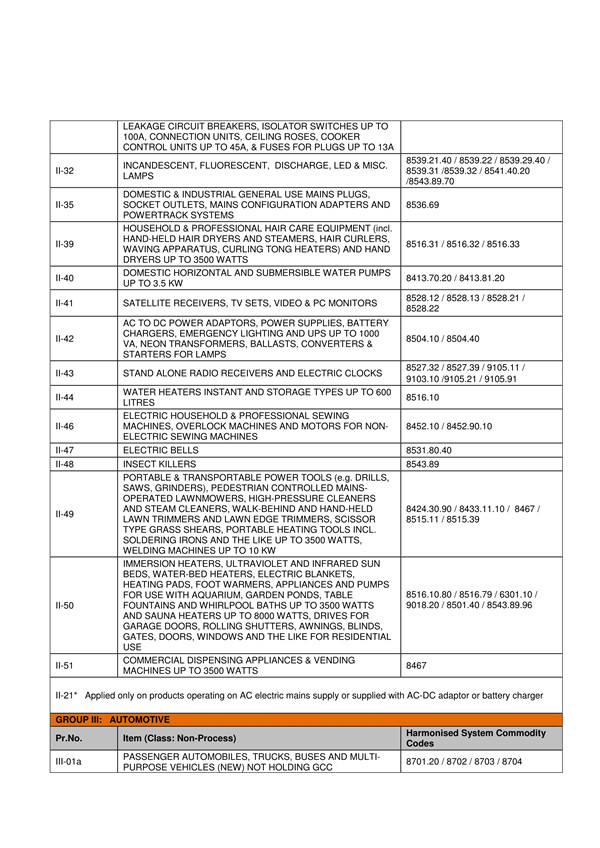 |  |  |  |
|---|---|---|
|  | LEAKAGE CIRCUIT BREAKERS, ISOLATOR SWITCHES UP TO 100A, CONNECTION UNITS, CEILING ROSES, COOKER CONTROL UNITS UP TO 45A, & FUSES FOR PLUGS UP TO 13A |  |
| II-32 | INCANDESCENT, FLUORESCENT, DISCHARGE, LED & MISC. LAMPS | 8539.21.40 / 8539.22 / 8539.29.40 / 8539.31 /8539.32 / 8541.40.20 /8543.89.70 |
| II-35 | DOMESTIC & INDUSTRIAL GENERAL USE MAINS PLUGS, SOCKET OUTLETS, MAINS CONFIGURATION ADAPTERS AND POWERTRACK SYSTEMS | 8536.69 |
| II-39 | HOUSEHOLD & PROFESSIONAL HAIR CARE EQUIPMENT (incl. HAND-HELD HAIR DRYERS AND STEAMERS, HAIR CURLERS, WAVING APPARATUS, CURLING TONG HEATERS) AND HAND DRYERS UP TO 3500 WATTS | 8516.31 / 8516.32 / 8516.33 |
| II-40 | DOMESTIC HORIZONTAL AND SUBMERSIBLE WATER PUMPS UP TO 3.5 KW | 8413.70.20 / 8413.81.20 |
| II-41 | SATELLITE RECEIVERS, TV SETS, VIDEO & PC MONITORS | 8528.12 / 8528.13 / 8528.21 / 8528.22 |
| II-42 | AC TO DC POWER ADAPTORS, POWER SUPPLIES, BATTERY CHARGERS, EMERGENCY LIGHTING AND UPS UP TO 1000 VA, NEON TRANSFORMERS, BALLASTS, CONVERTERS & STARTERS FOR LAMPS | 8504.10 / 8504.40 |
| II-43 | STAND ALONE RADIO RECEIVERS AND ELECTRIC CLOCKS | 8527.32 / 8527.39 / 9105.11 / 9103.10 /9105.21 / 9105.91 |
| II-44 | WATER HEATERS INSTANT AND STORAGE TYPES UP TO 600 LITRES | 8516.10 |
| II-46 | ELECTRIC HOUSEHOLD & PROFESSIONAL SEWING MACHINES, OVERLOCK MACHINES AND MOTORS FOR NON-ELECTRIC SEWING MACHINES | 8452.10 / 8452.90.10 |
| II-47 | ELECTRIC BELLS | 8531.80.40 |
| II-48 | INSECT KILLERS | 8543.89 |
| II-49 | PORTABLE & TRANSPORTABLE POWER TOOLS (e.g. DRILLS, SAWS, GRINDERS), PEDESTRIAN CONTROLLED MAINS-OPERATED LAWNMOWERS, HIGH-PRESSURE CLEANERS AND STEAM CLEANERS, WALK-BEHIND AND HAND-HELD LAWN TRIMMERS AND LAWN EDGE TRIMMERS, SCISSOR TYPE GRASS SHEARS, PORTABLE HEATING TOOLS INCL. SOLDERING IRONS AND THE LIKE UP TO 3500 WATTS, WELDING MACHINES UP TO 10 KW | 8424.30.90 / 8433.11.10 / 8467 / 8515.11 / 8515.39 |
| II-50 | IMMERSION HEATERS, ULTRAVIOLET AND INFRARED SUN BEDS, WATER-BED HEATERS, ELECTRIC BLANKETS, HEATING PADS, FOOT WARMERS, APPLIANCES AND PUMPS FOR USE WITH AQUARIUM, GARDEN PONDS, TABLE FOUNTAINS AND WHIRLPOOL BATHS UP TO 3500 WATTS AND SAUNA HEATERS UP TO 8000 WATTS, DRIVES FOR GARAGE DOORS, ROLLING SHUTTERS, AWNINGS, BLINDS, GATES, DOORS, WINDOWS AND THE LIKE FOR RESIDENTIAL USE | 8516.10.80 / 8516.79 / 6301.10 / 9018.20 / 8501.40 / 8543.89.96 |
| II-51 | COMMERCIAL DISPENSING APPLIANCES & VENDING MACHINES UP TO 3500 WATTS | 8467 |

II-21* Applied only on products operating on AC electric mains supply or supplied with AC-DC adaptor or battery charger

GROUP III: AUTOMOTIVE

| Pr.No. | Item (Class: Non-Process) | Harmonised System Commodity Codes |
|---|---|---|
| III-01a | PASSENGER AUTOMOBILES, TRUCKS, BUSES AND MULTI-PURPOSE VEHICLES (NEW) NOT HOLDING GCC | 8701.20 / 8702 / 8703 / 8704 |